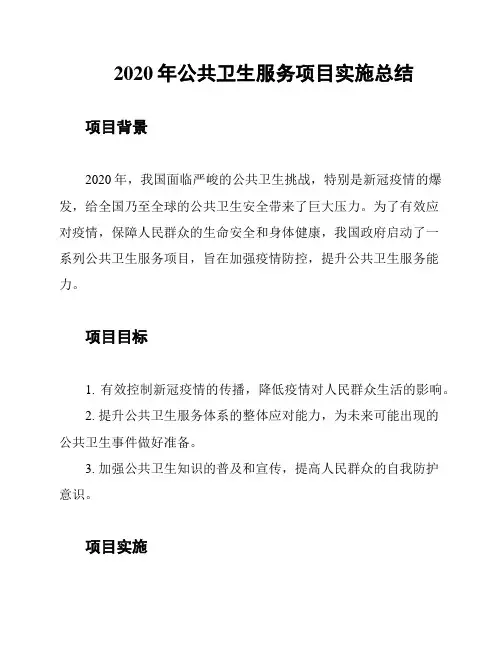 2020 年公共卫生服务项目实施总结

项目背景

2020 年，我国面临严峻的公共卫生挑战，特别是新冠疫情的爆发，给全国乃至全球的公共卫生安全带来了巨大压力。为了有效应对疫情，保障人民群众的生命安全和身体健康，我国政府启动了一系列公共卫生服务项目，旨在加强疫情防控，提升公共卫生服务能力。

项目目标

1. 有效控制新冠疫情的传播，降低疫情对人民群众生活的影响。

2. 提升公共卫生服务体系的整体应对能力，为未来可能出现的公共卫生事件做好准备。

3. 加强公共卫生知识的普及和宣传，提高人民群众的自我防护意识。

项目实施